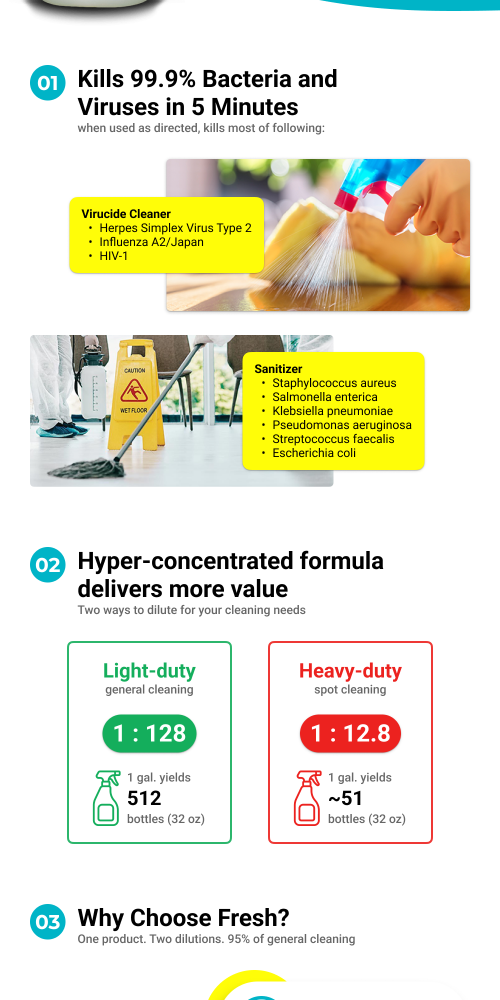 01 Kills 99.9% Bacteria and Viruses in 5 Minutes
when used as directed, kills most of following:

Virucide Cleaner
• Herpes Simplex Virus Type 2
• Influenza A2/Japan
• HIV-1

CAUTION
WET FLOOR

Sanitizer
• Staphylococcus aureus
• Salmonella enterica
• Klebsiella pneumoniae
• Pseudomonas aeruginosa
• Streptococcus faecalis
• Escherichia coli

02 Hyper-concentrated formula delivers more value
Two ways to dilute for your cleaning needs

Light-duty
general cleaning
1 : 128
1 gal. yields
512
bottles (32 oz)

Heavy-duty
spot cleaning
1 : 12.8
1 gal. yields
~51
bottles (32 oz)

03 Why Choose Fresh?
One product. Two dilutions. 95% of general cleaning